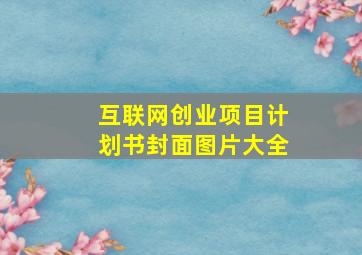 互联网创业项目计划书封面图片大全